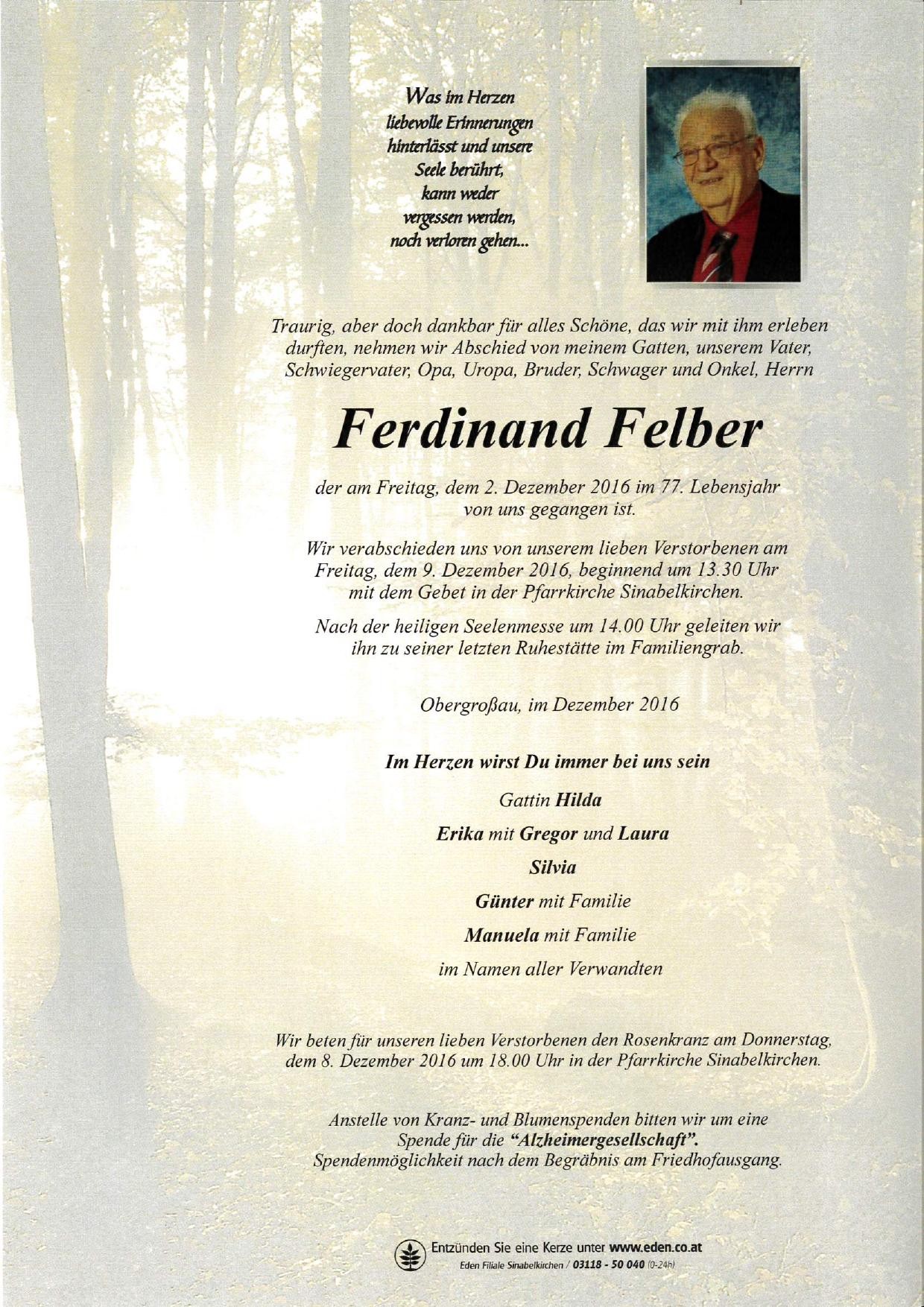 Was im Herzen liebevolle Erinnerungen hinterlässt und unsere Seele berührt, kann weder vergessen werden, noch verloren gehen...

Traurig, aber doch dankbar für alles Schöne, das wir mit ihm erleben durften, nehmen wir Abschied von meinem Gatten, unserem Vater, Schwiegervater, Opa, Uropa, Bruder, Schwager und Onkel, Herrn

Ferdinand Felber

der am Freitag, dem 2. Dezember 2016 im 77. Lebensjahr von uns gegangen ist.

Wir verabschieden uns von unserem lieben Verstorbenen am Freitag, dem 9. Dezember 2016, beginnend um 13.30 Uhr mit dem Gebet in der Pfarrkirche Sinabelkirchen.

Nach der heiligen Seelenmesse um 14.00 Uhr geleiten wir ihn zu seiner letzten Ruhestätte im Familiengrab.

Obergroßau, im Dezember 2016

Im Herzen wirst Du immer bei uns sein

Gattin Hilda

Erika mit Gregor und Laura

Silvia

Günter mit Familie

Manuela mit Familie

im Namen aller Verwandten

Wir beten für unseren lieben Verstorbenen den Rosenkranz am Donnerstag, dem 8. Dezember 2016 um 18.00 Uhr in der Pfarrkirche Sinabelkirchen.

Anstelle von Kranz- und Blumenspenden bitten wir um eine Spende für die "Alzheimergesellschaft". Spendenmöglichkeit nach dem Begräbnis am Friedhofausgang.

Entzünden Sie eine Kerze unter www.eden.co.at
Eden Filiale Sinabelkirchen / 03118 - 50 040 (0-24h)